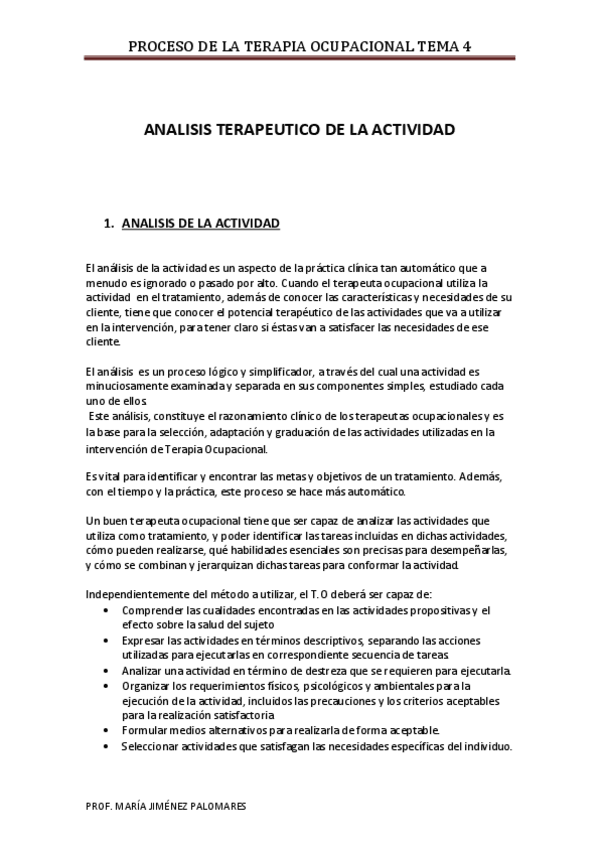 PROCESO DE LA TERAPIA OCUPACIONAL TEMA 4

ANALISIS TERAPEUTICO DE LA ACTIVIDAD

1. ANALISIS DE LA ACTIVIDAD

El análisis de la actividad es un aspecto de la práctica clínica tan automático que a menudo es ignorado o pasado por alto. Cuando el terapeuta ocupacional utiliza la actividad en el tratamiento, además de conocer las características y necesidades de su cliente, tiene que conocer el potencial terapéutico de las actividades que va a utilizar en la intervención, para tener claro si éstas van a satisfacer las necesidades de ese cliente.

El análisis es un proceso lógico y simplificador, a través del cual una actividad es minuciosamente examinada y separada en sus componentes simples, estudiado cada uno de ellos.
Este análisis, constituye el razonamiento clínico de los terapeutas ocupacionales y es la base para la selección, adaptación y graduación de las actividades utilizadas en la intervención de Terapia Ocupacional.

Es vital para identificar y encontrar las metas y objetivos de un tratamiento. Además, con el tiempo y la práctica, este proceso se hace más automático.

Un buen terapeuta ocupacional tiene que ser capaz de analizar las actividades que utiliza como tratamiento, y poder identificar las tareas incluidas en dichas actividades, cómo pueden realizarse, qué habilidades esenciales son precisas para desempeñarlas, y cómo se combinan y jerarquizan dichas tareas para conformar la actividad.

Independientemente del método a utilizar, el T.O deberá ser capaz de:
• Comprender las cualidades encontradas en las actividades propositivas y el efecto sobre la salud del sujeto
• Expresar las actividades en términos descriptivos, separando las acciones utilizadas para ejecutarlas en correspondiente secuencia de tareas.
• Analizar una actividad en término de destreza que se requieren para ejecutarla.
• Organizar los requerimientos físicos, psicológicos y ambientales para la ejecución de la actividad, incluidos las precauciones y los criterios aceptables para la realización satisfactoria
• Formular medios alternativos para realizarla de forma aceptable.
• Seleccionar actividades que satisfagan las necesidades específicas del individuo.

PROF. MARÍA JIMÉNEZ PALOMARES